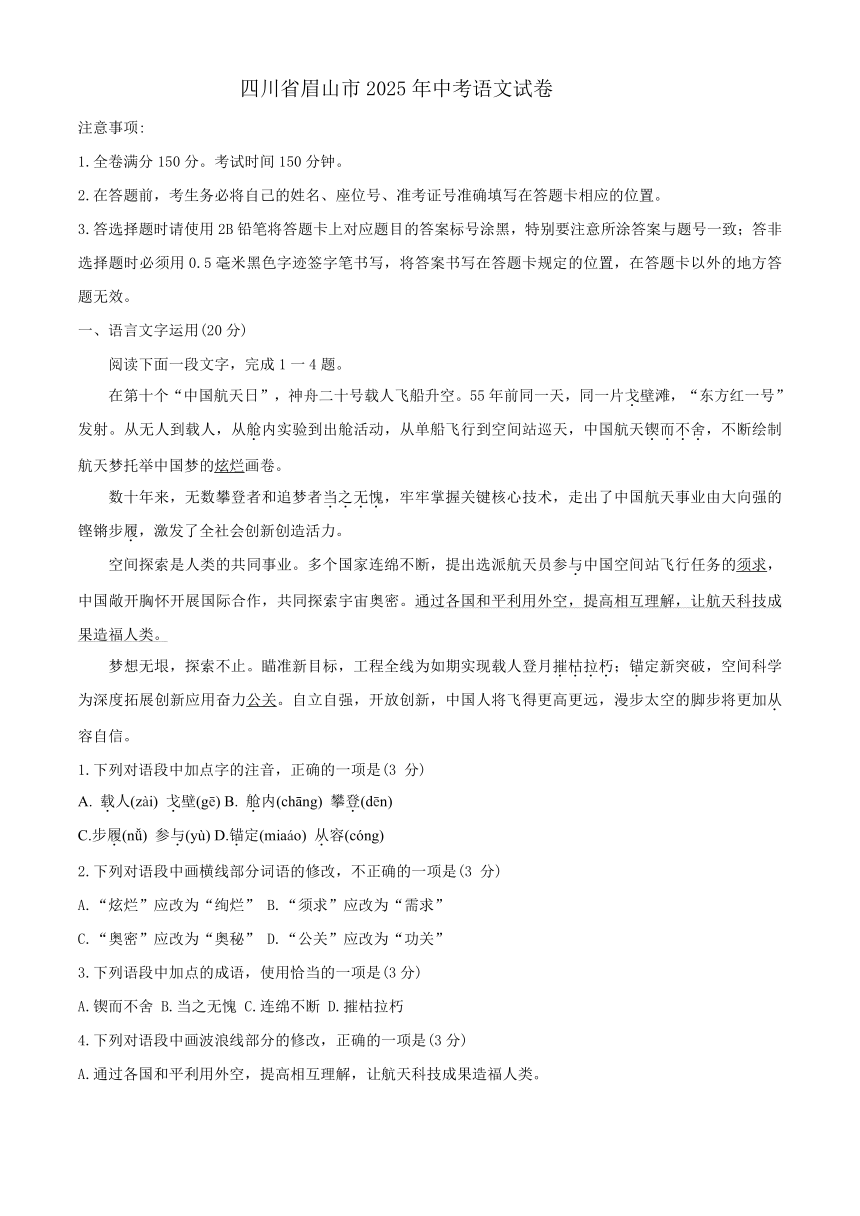 四川省眉山市 2025 年中考语文试卷

注意事项:

1.全卷满分 150 分。考试时间 150 分钟。

2.在答题前，考生务必将自己的姓名、座位号、准考证号准确填写在答题卡相应的位置。

3.答选择题时请使用 2B 铅笔将答题卡上对应题目的答案标号涂黑，特别要注意所涂答案与题号一致；答非选择题时必须用 0.5 毫米黑色字迹签字笔书写，将答案书写在答题卡规定的位置，在答题卡以外的地方答题无效。

一、语言文字运用(20 分)

阅读下面一段文字，完成 1 一 4 题。

在第十个“中国航天日”，神舟二十号载人飞船升空。55 年前同一天，同一片戈壁滩，“东方红一号”发射。从无人到载人，从舱内实验到出舱活动，从单船飞行到空间站巡天，中国航天锲而不舍，不断绘制航天梦托举中国梦的炫烂画卷。

数十年来，无数攀登者和追梦者当之无愧，牢牢掌握关键核心技术，走出了中国航天事业由大向强的铿锵步履，激发了全社会创新创造活力。

空间探索是人类的共同事业。多个国家连绵不断，提出选派航天员参与中国空间站飞行任务的须求，中国敞开胸怀开展国际合作，共同探索宇宙奥密。通过各国和平利用外空，提高相互理解，让航天科技成果造福人类。

梦想无垠，探索不止。瞄准新目标，工程全线为如期实现载人登月摧枯拉朽；锚定新突破，空间科学为深度拓展创新应用奋力公关。自立自强，开放创新，中国人将飞得更高更远，漫步太空的脚步将更加从容自信。

1.下列对语段中加点字的注音，正确的一项是(3 分)

A. 载人(zài) 戈壁(gē) B. 舱内(chāng) 攀登(dēn)

C.步履(nǚ) 参与(yù) D.锚定(miaáo) 从容(cóng)

2.下列对语段中画横线部分词语的修改，不正确的一项是(3 分)

A.“炫烂”应改为“绚烂” B.“须求”应改为“需求”

C.“奥密”应改为“奥秘” D.“公关”应改为“功关”

3.下列语段中加点的成语，使用恰当的一项是(3 分)

A.锲而不舍 B.当之无愧 C.连绵不断 D.摧枯拉朽

4.下列对语段中画波浪线部分的修改，正确的一项是(3 分)

A.通过各国和平利用外空，提高相互理解，让航天科技成果造福人类。